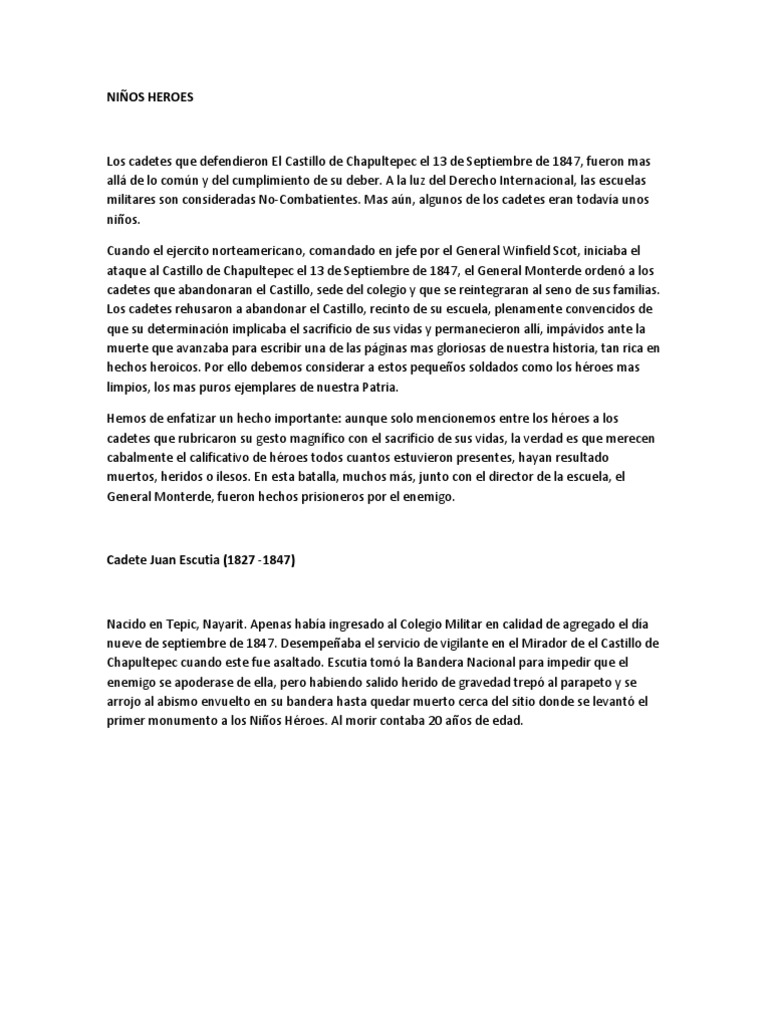 NIÑOS HEROES

Los cadetes que defendieron El Castillo de Chapultepec el 13 de Septiembre de 1847, fueron mas allá de lo común y del cumplimiento de su deber. A la luz del Derecho Internacional, las escuelas militares son consideradas No-Combatientes. Mas aún, algunos de los cadetes eran todavía unos niños.

Cuando el ejercito norteamericano, comandado en jefe por el General Winfield Scot, iniciaba el ataque al Castillo de Chapultepec el 13 de Septiembre de 1847, el General Monterde ordenó a los cadetes que abandonaran el Castillo, sede del colegio y que se reintegraran al seno de sus familias. Los cadetes rehusaron a abandonar el Castillo, recinto de su escuela, plenamente convencidos de que su determinación implicaba el sacrificio de sus vidas y permanecieron allí, impávidos ante la muerte que avanzaba para escribir una de las páginas mas gloriosas de nuestra historia, tan rica en hechos heroicos. Por ello debemos considerar a estos pequeños soldados como los héroes mas limpios, los mas puros ejemplares de nuestra Patria.

Hemos de enfatizar un hecho importante: aunque solo mencionemos entre los héroes a los cadetes que rubricaron su gesto magnífico con el sacrificio de sus vidas, la verdad es que merecen cabalmente el calificativo de héroes todos cuantos estuvieron presentes, hayan resultado muertos, heridos o ilesos. En esta batalla, muchos más, junto con el director de la escuela, el General Monterde, fueron hechos prisioneros por el enemigo.

Cadete Juan Escutia (1827 -1847)

Nacido en Tepic, Nayarit. Apenas había ingresado al Colegio Militar en calidad de agregado el día nueve de septiembre de 1847. Desempeñaba el servicio de vigilante en el Mirador de el Castillo de Chapultepec cuando este fue asaltado. Escutia tomó la Bandera Nacional para impedir que el enemigo se apoderase de ella, pero habiendo salido herido de gravedad trepó al parapeto y se arrojo al abismo envuelto en su bandera hasta quedar muerto cerca del sitio donde se levantó el primer monumento a los Niños Héroes. Al morir contaba 20 años de edad.